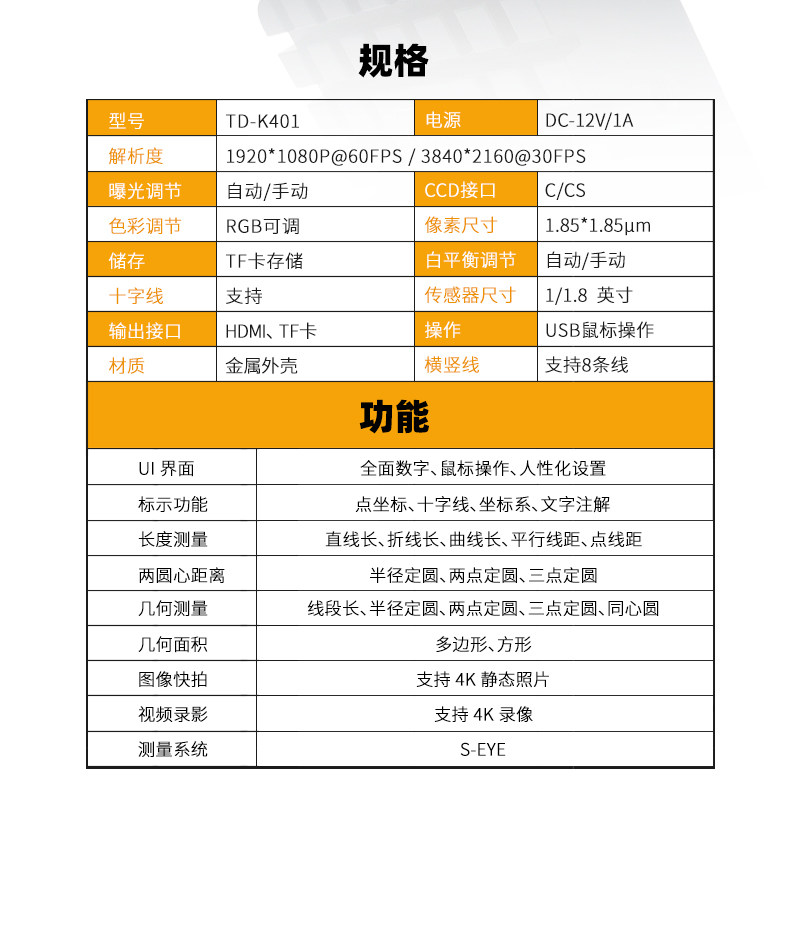 规格

| 型号 | TD-K401 | 电源 | DC-12V/1A |
|---|---|---|---|
| 解析度 | 1920*1080P@60FPS / 3840*2160@30FPS | | |
| 曝光调节 | 自动/手动 | CCD接口 | C/CS |
| 色彩调节 | RGB可调 | 像素尺寸 | 1.85*1.85μm |
| 储存 | TF卡存储 | 白平衡调节 | 自动/手动 |
| 十字线 | 支持 | 传感器尺寸 | 1/1.8 英寸 |
| 输出接口 | HDMI、TF卡 | 操作 | USB鼠标操作 |
| 材质 | 金属外壳 | 横竖线 | 支持8条线 |

功能

| UI 界面 | 全面数字、鼠标操作、人性化设置 |
|---|---|
| 标示功能 | 点坐标、十字线、坐标系、文字注解 |
| 长度测量 | 直线长、折线长、曲线长、平行线距、点线距 |
| 两圆心距离 | 半径定圆、两点定圆、三点定圆 |
| 几何测量 | 线段长、半径定圆、两点定圆、三点定圆、同心圆 |
| 几何面积 | 多边形、方形 |
| 图像快拍 | 支持 4K 静态照片 |
| 视频录影 | 支持 4K 录像 |
| 测量系统 | S-EYE |